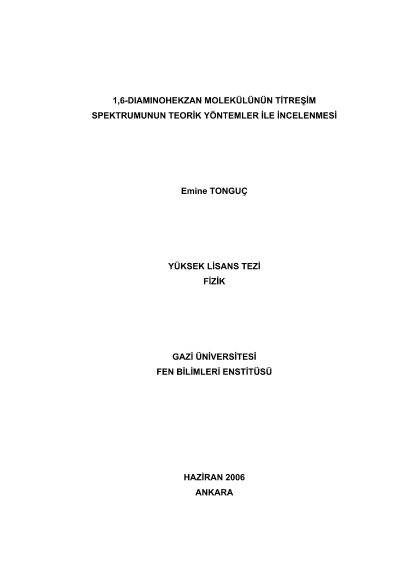 1,6-DIAMINOHEKZAN MOLEKÜLÜNÜN TİTREŞİM SPEKTRUMUNUN TEORİK YÖNTEMLER İLE İNCELENMESİ

Emine TONGUÇ

YÜKSEK LİSANS TEZİ
FİZİK

GAZİ ÜNİVERSİTESİ
FEN BİLİMLERİ ENSTİTÜSÜ

HAZİRAN 2006
ANKARA